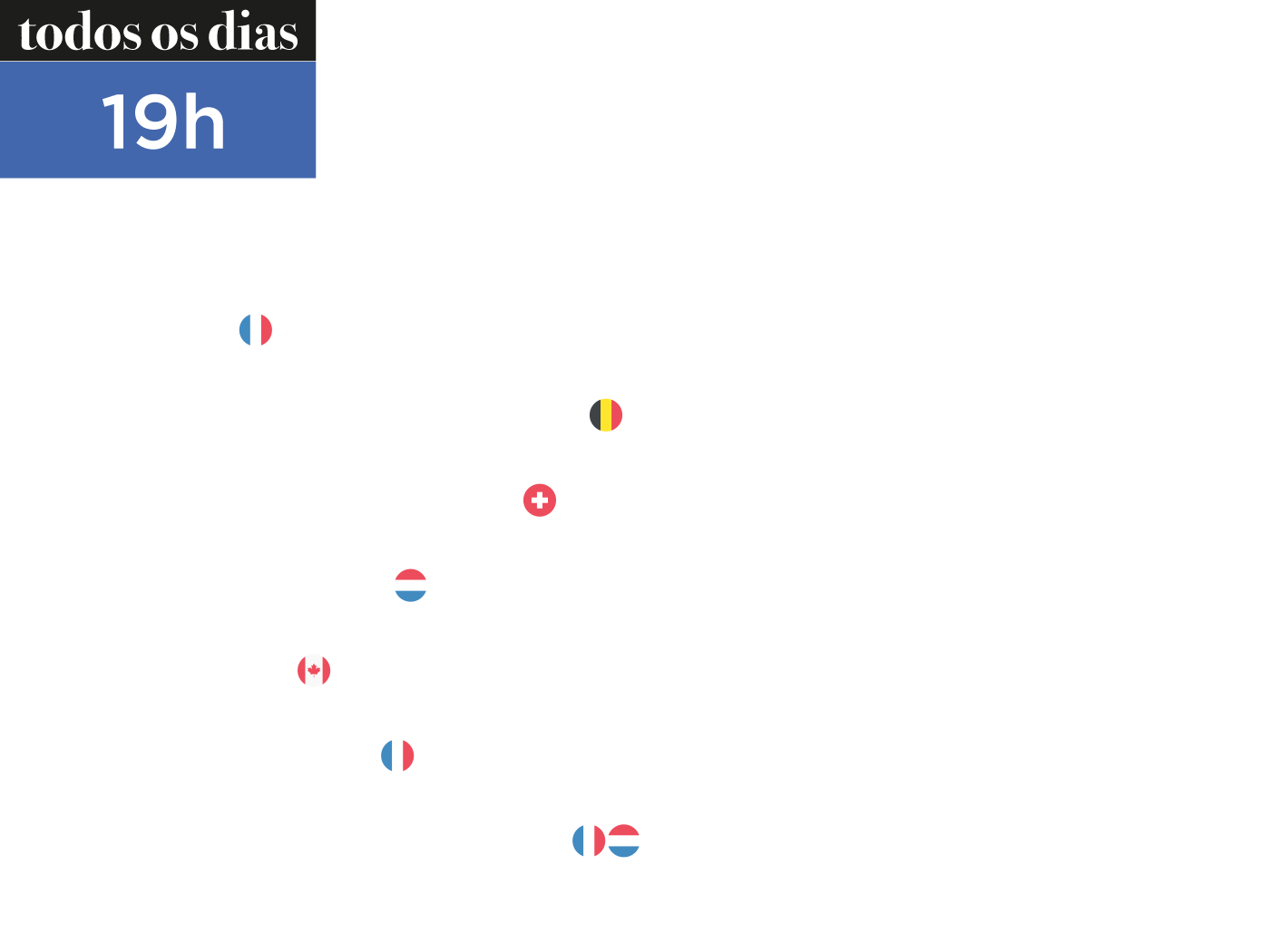 todos os dias

19h